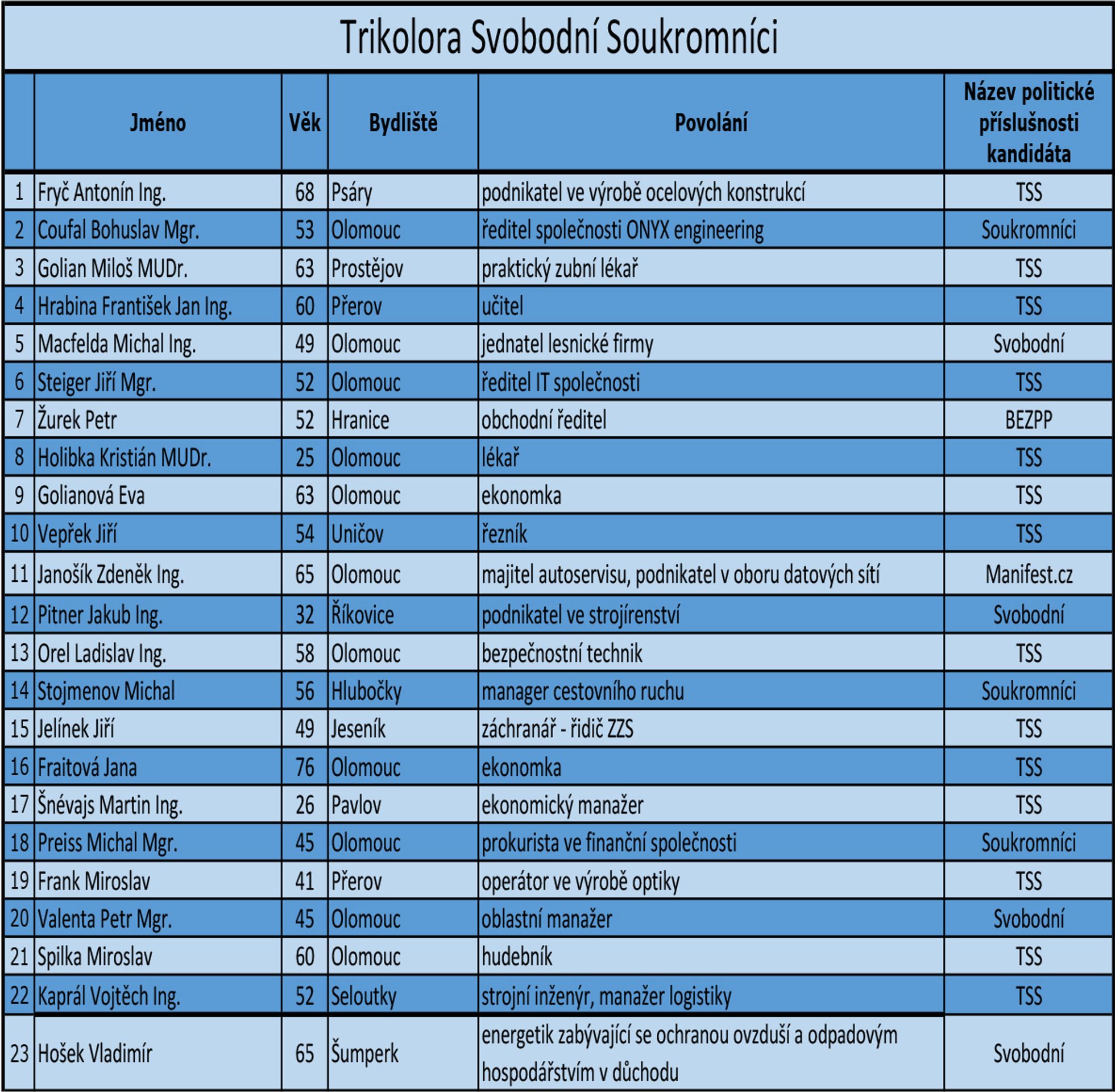 Trikolora Svobodní Soukromníci

| | Jméno | Věk | Bydliště | Povolání | Název politické příslušnosti kandidáta |
|---|---|---|---|---|---|
| 1 | Fryč Antonín Ing. | 68 | Psáry | podnikatel ve výrobě ocelových konstrukcí | TSS |
| 2 | Coufal Bohuslav Mgr. | 53 | Olomouc | ředitel společnosti ONYX engineering | Soukromníci |
| 3 | Golian Miloš MUDr. | 63 | Prostějov | praktický zubní lékař | TSS |
| 4 | Hrabina František Jan Ing. | 60 | Přerov | učitel | TSS |
| 5 | Macfelda Michal Ing. | 49 | Olomouc | jednatel lesnické firmy | Svobodní |
| 6 | Steiger Jiří Mgr. | 52 | Olomouc | ředitel IT společnosti | TSS |
| 7 | Žurek Petr | 52 | Hranice | obchodní ředitel | BEZPP |
| 8 | Holibka Kristián MUDr. | 25 | Olomouc | lékař | TSS |
| 9 | Golianová Eva | 63 | Olomouc | ekonomka | TSS |
| 10 | Vepřek Jiří | 54 | Uničov | řezník | TSS |
| 11 | Janošík Zdeněk Ing. | 65 | Olomouc | majitel autoservisu, podnikatel v oboru datových sítí | Manifest.cz |
| 12 | Pitner Jakub Ing. | 32 | Říkovice | podnikatel ve strojírenství | Svobodní |
| 13 | Orel Ladislav Ing. | 58 | Olomouc | bezpečnostní technik | TSS |
| 14 | Stojmenov Michal | 56 | Hlubočky | manager cestovního ruchu | Soukromníci |
| 15 | Jelínek Jiří | 49 | Jeseník | záchranář - řidič ZZS | TSS |
| 16 | Fraitová Jana | 76 | Olomouc | ekonomka | TSS |
| 17 | Šnévajs Martin Ing. | 26 | Pavlov | ekonomický manažer | TSS |
| 18 | Preiss Michal Mgr. | 45 | Olomouc | prokurista ve finanční společnosti | Soukromníci |
| 19 | Frank Miroslav | 41 | Přerov | operátor ve výrobě optiky | TSS |
| 20 | Valenta Petr Mgr. | 45 | Olomouc | oblastní manažer | Svobodní |
| 21 | Spilka Miroslav | 60 | Olomouc | hudebník | TSS |
| 22 | Kaprál Vojtěch Ing. | 52 | Seloutky | strojní inženýr, manažer logistiky | TSS |
| 23 | Hošek Vladimír | 65 | Šumperk | energetik zabývající se ochranou ovzduší a odpadovým hospodářstvím v důchodu | Svobodní |